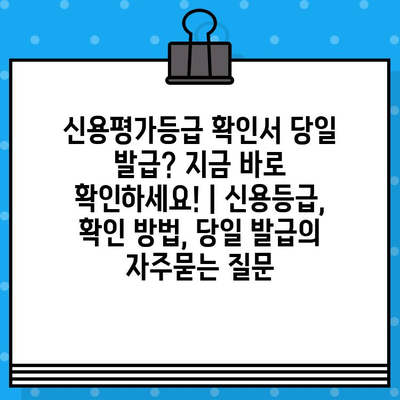 신용평가등급 확인서 당일 발급? 지금 바로 확인하세요! | 신용등급, 확인 방법, 당일 발급의 자주묻는 질문